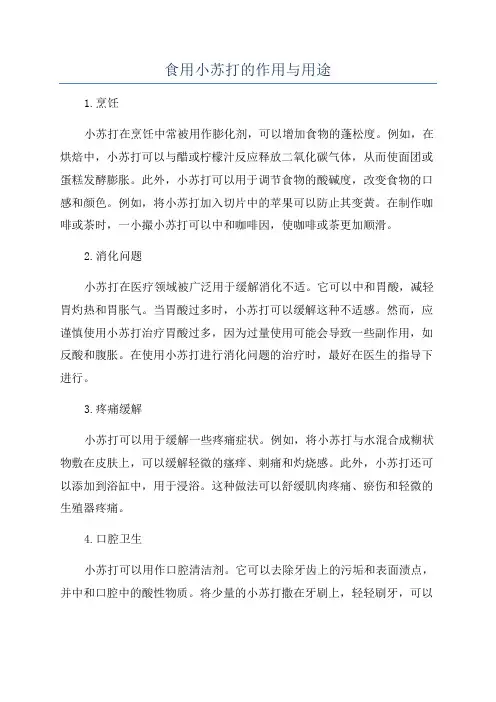 食用小苏打的作用与用途

1.烹饪

小苏打在烹饪中常被用作膨化剂，可以增加食物的蓬松度。例如，在烘焙中，小苏打可以与醋或柠檬汁反应释放二氧化碳气体，从而使面团或蛋糕发酵膨胀。此外，小苏打可以用于调节食物的酸碱度，改变食物的口感和颜色。例如，将小苏打加入切片中的苹果可以防止其变黄。在制作咖啡或茶时，一小撮小苏打可以中和咖啡因，使咖啡或茶更加顺滑。

2.消化问题

小苏打在医疗领域被广泛用于缓解消化不适。它可以中和胃酸，减轻胃灼热和胃胀气。当胃酸过多时，小苏打可以缓解这种不适感。然而，应谨慎使用小苏打治疗胃酸过多，因为过量使用可能会导致一些副作用，如反酸和腹胀。在使用小苏打进行消化问题的治疗时，最好在医生的指导下进行。

3.疼痛缓解

小苏打可以用于缓解一些疼痛症状。例如，将小苏打与水混合成糊状物敷在皮肤上，可以缓解轻微的瘙痒、刺痛和灼烧感。此外，小苏打还可以添加到浴缸中，用于浸浴。这种做法可以舒缓肌肉疼痛、瘀伤和轻微的生殖器疼痛。

4.口腔卫生

小苏打可以用作口腔清洁剂。它可以去除牙齿上的污垢和表面渍点，并中和口腔中的酸性物质。将少量的小苏打撒在牙刷上，轻轻刷牙，可以